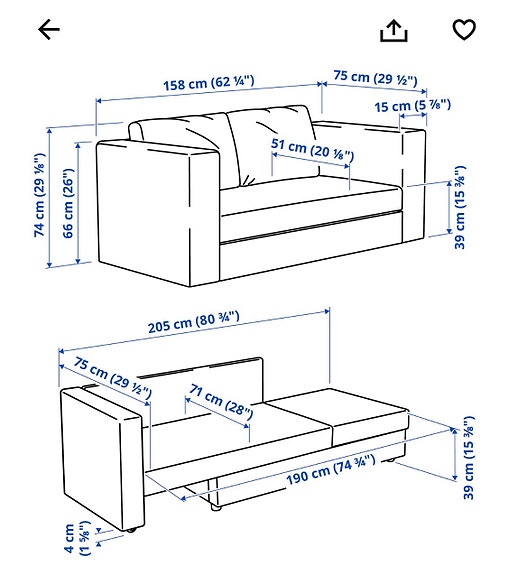 158 cm (62 ¼")
75 cm (29 ½")
15 cm (5 ⅞")
51 cm (20 ⅛")
74 cm (29 ⅛")
66 cm (26")
39 cm (15 ⅜")

205 cm (80 ¾")
75 cm (29 ½")
71 cm (28")
190 cm (74 ¾")
39 cm (15 ⅜")
4 cm (1 ⅝")